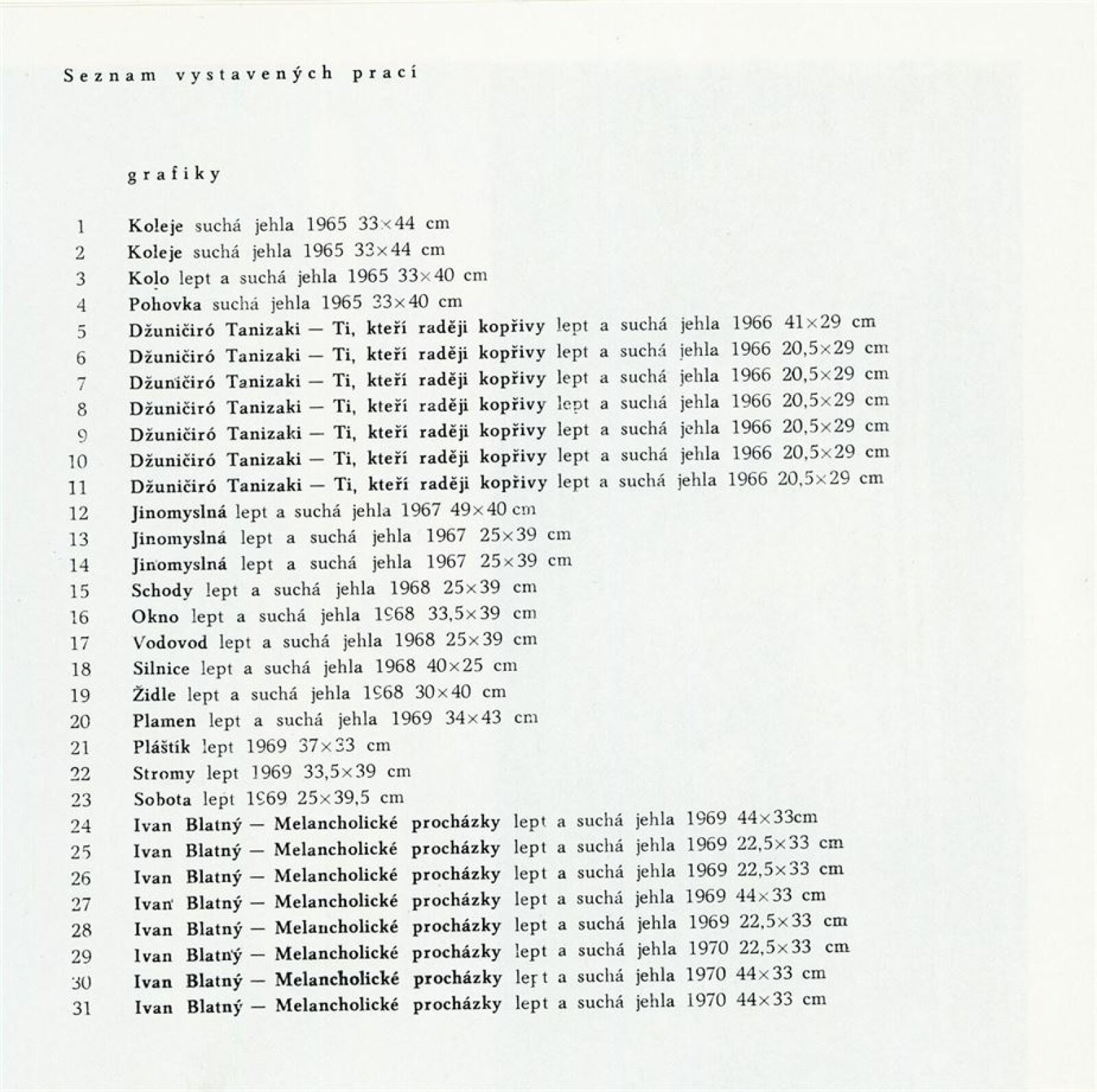 Seznam vystavených prací

grafiky

1 Koleje suchá jehla 1965 33×44 cm
2 Koleje suchá jehla 1965 33×44 cm
3 Kolo lept a suchá jehla 1965 33×40 cm
4 Pohovka suchá jehla 1965 33×40 cm
5 Džuničiró Tanizaki — Ti, kteří raději kopřivy lept a suchá jehla 1966 41×29 cm
6 Džuničiró Tanizaki — Ti, kteří raději kopřivy lept a suchá jehla 1966 20,5×29 cm
7 Džuničiró Tanizaki — Ti, kteří raději kopřivy lept a suchá jehla 1966 20,5×29 cm
8 Džuničiró Tanizaki — Ti, kteří raději kopřivy lept a suchá jehla 1966 20,5×29 cm
9 Džuničiró Tanizaki — Ti, kteří raději kopřivy lept a suchá jehla 1966 20,5×29 cm
10 Džuničiró Tanizaki — Ti, kteří raději kopřivy lept a suchá jehla 1966 20,5×29 cm
11 Džuničiró Tanizaki — Ti, kteří raději kopřivy lept a suchá jehla 1966 20,5×29 cm
12 Jinomyslná lept a suchá jehla 1967 49×40 cm
13 Jinomyslná lept a suchá jehla 1967 25×39 cm
14 Jinomyslná lept a suchá jehla 1967 25×39 cm
15 Schody lept a suchá jehla 1968 25×39 cm
16 Okno lept a suchá jehla 1968 33,5×39 cm
17 Vodovod lept a suchá jehla 1968 25×39 cm
18 Silnice lept a suchá jehla 1968 40×25 cm
19 Židle lept a suchá jehla 1968 30×40 cm
20 Plamen lept a suchá jehla 1969 34×43 cm
21 Pláštík lept 1969 37×33 cm
22 Stromy lept 1969 33,5×39 cm
23 Sobota lept 1969 25×39,5 cm
24 Ivan Blatný — Melancholické procházky lept a suchá jehla 1969 44×33cm
25 Ivan Blatný — Melancholické procházky lept a suchá jehla 1969 22,5×33 cm
26 Ivan Blatný — Melancholické procházky lept a suchá jehla 1969 22,5×33 cm
27 Ivan Blatný — Melancholické procházky lept a suchá jehla 1969 44×33 cm
28 Ivan Blatný — Melancholické procházky lept a suchá jehla 1969 22,5×33 cm
29 Ivan Blatný — Melancholické procházky lept a suchá jehla 1970 22,5×33 cm
30 Ivan Blatný — Melancholické procházky lept a suchá jehla 1970 44×33 cm
31 Ivan Blatný — Melancholické procházky lept a suchá jehla 1970 44×33 cm